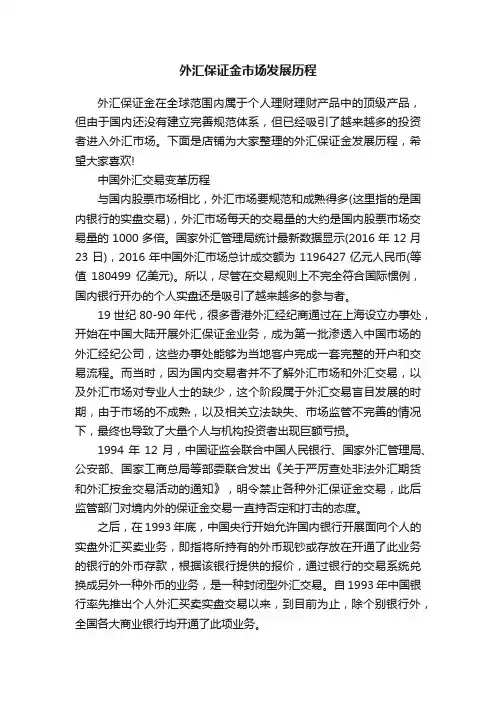 外汇保证金市场发展历程

外汇保证金在全球范围内属于个人理财理财产品中的顶级产品，但由于国内还没有建立完善规范体系，但已经吸引了越来越多的投资者进入外汇市场。下面是店铺为大家整理的外汇保证金发展历程，希望大家喜欢!

中国外汇交易变革历程

与国内股票市场相比，外汇市场要规范和成熟得多(这里指的是国内银行的实盘交易)，外汇市场每天的交易量的大约是国内股票市场交易量的 1000 多倍。国家外汇管理局统计最新数据显示(2016 年 12 月 23 日)，2016 年中国外汇市场总计成交额为 1196427 亿元人民币(等值 180499 亿美元)。所以，尽管在交易规则上不完全符合国际惯例，国内银行开办的个人实盘还是吸引了越来越多的参与者。

19 世纪 80-90 年代，很多香港外汇经纪商通过在上海设立办事处，开始在中国大陆开展外汇保证金业务，成为第一批渗透入中国市场的外汇经纪公司，这些办事处能够为当地客户完成一套完整的开户和交易流程。而当时，因为国内交易者并不了解外汇市场和外汇交易，以及外汇市场对专业人士的缺少，这个阶段属于外汇交易盲目发展的时期，由于市场的不成熟，以及相关立法缺失、市场监管不完善的情况下，最终也导致了大量个人与机构投资者出现巨额亏损。

1994 年 12 月，中国证监会联合中国人民银行、国家外汇管理局、公安部、国家工商总局等部委联合发出《关于严厉查处非法外汇期货和外汇按金交易活动的通知》，明令禁止各种外汇保证金交易，此后监管部门对境内外的保证金交易一直持否定和打击的态度。

之后，在 1993 年底，中国央行开始允许国内银行开展面向个人的实盘外汇买卖业务，即指将所持有的外币现钞或存放在开通了此业务的银行的外币存款，根据该银行提供的报价，通过银行的交易系统兑换成另外一种外币的业务，是一种封闭型外汇交易。自 1993 年中国银行率先推出个人外汇买卖实盘交易以来，到目前为止，除个别银行外，全国各大商业银行均开通了此项业务。